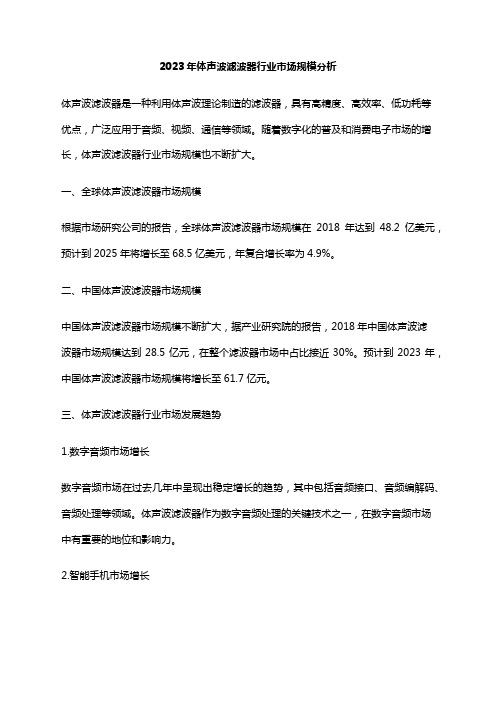 2023年体声波滤波器行业市场规模分析

体声波滤波器是一种利用体声波理论制造的滤波器，具有高精度、高效率、低功耗等优点，广泛应用于音频、视频、通信等领域。随着数字化的普及和消费电子市场的增长，体声波滤波器行业市场规模也不断扩大。

一、全球体声波滤波器市场规模

根据市场研究公司的报告，全球体声波滤波器市场规模在 2018 年达到 48.2 亿美元，预计到 2025 年将增长至 68.5 亿美元，年复合增长率为 4.9%。

二、中国体声波滤波器市场规模

中国体声波滤波器市场规模不断扩大，据产业研究院的报告，2018 年中国体声波滤波器市场规模达到 28.5 亿元，在整个滤波器市场中占比接近 30%。预计到 2023 年，中国体声波滤波器市场规模将增长至 61.7 亿元。

三、体声波滤波器行业市场发展趋势

1.数字音频市场增长

数字音频市场在过去几年中呈现出稳定增长的趋势，其中包括音频接口、音频编解码、音频处理等领域。体声波滤波器作为数字音频处理的关键技术之一，在数字音频市场中有重要的地位和影响力。

2.智能手机市场增长